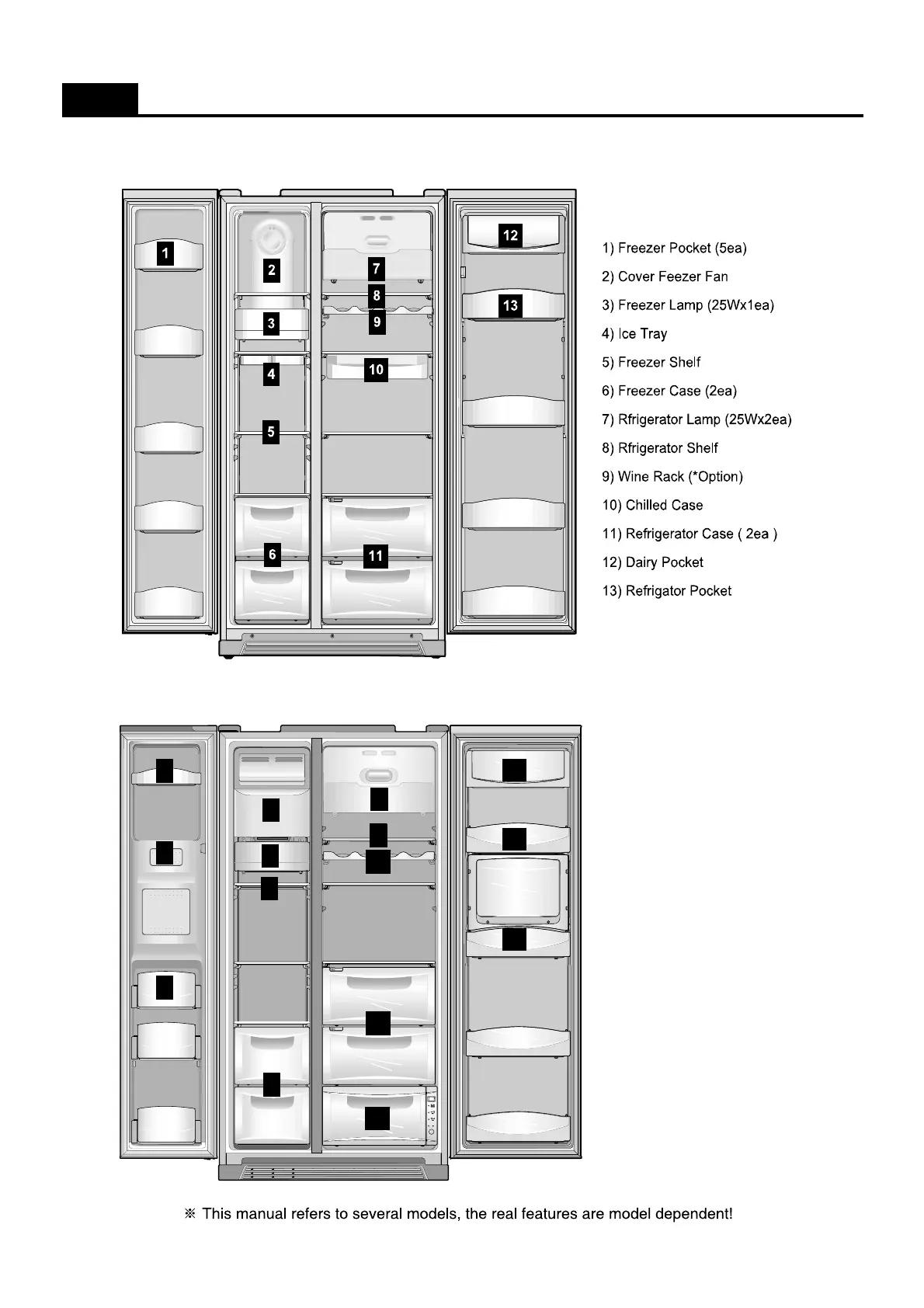 1

2

3

4

5

6

7

8

9

10

11

12

13

1) Freezer Pocket (5ea)

2) Cover Feezer Fan

3) Freezer Lamp (25Wx1ea)

4) Ice Tray

5) Freezer Shelf

6) Freezer Case (2ea)

7) Rfrigerator Lamp (25Wx2ea)

8) Rfrigerator Shelf

9) Wine Rack (*Option)

10) Chilled Case

11) Refrigerator Case ( 2ea )

12) Dairy Pocket

13) Refrigator Pocket

※ This manual refers to several models, the real features are model dependent!